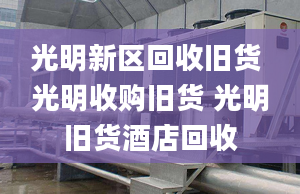 光明新区回收旧货 光明收购旧货 光明旧货酒店回收